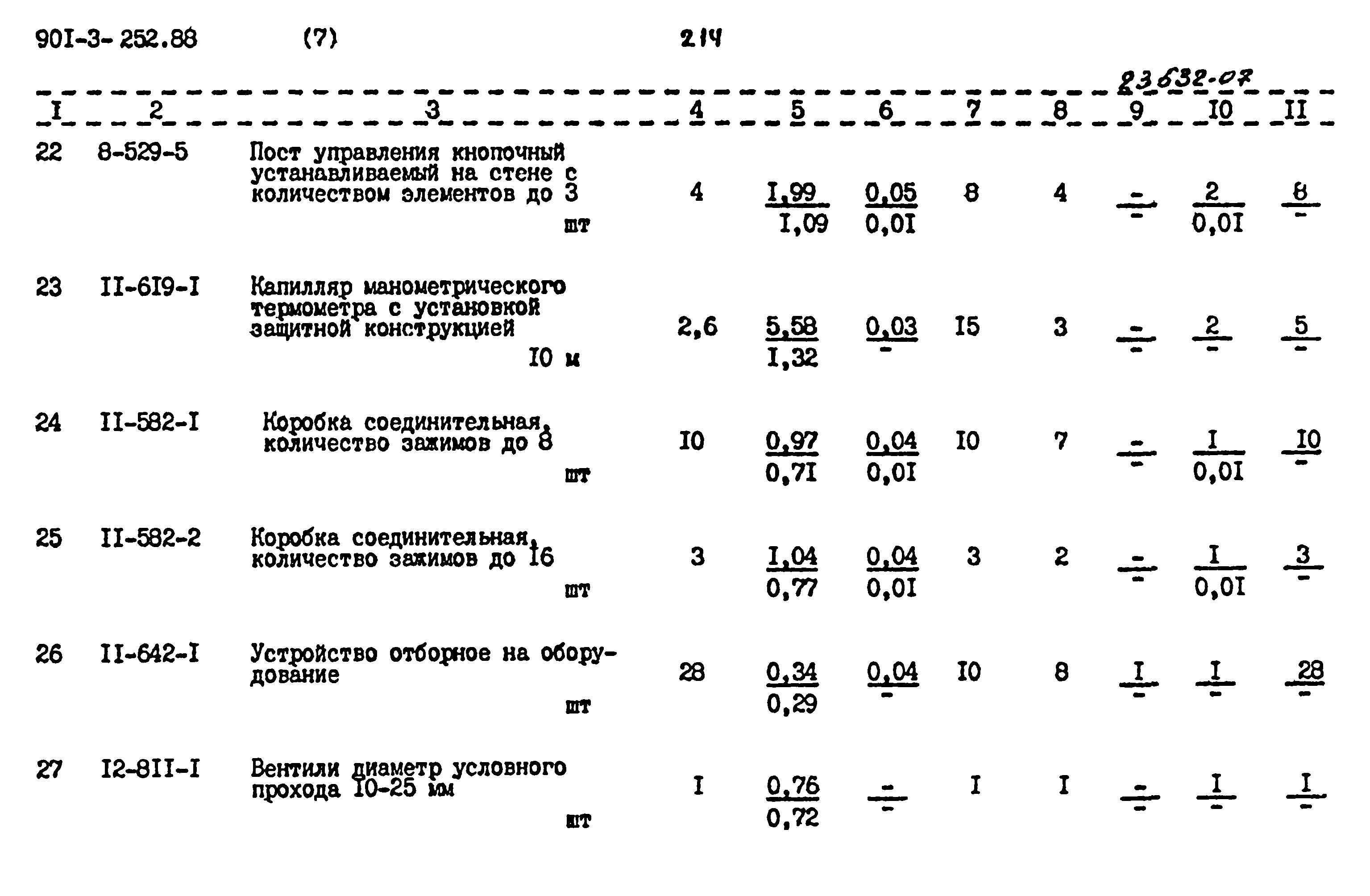 90I-3-252.88 (7) 214

23632-07

| I | 2 | 3 | 4 | 5 | 6 | 7 | 8 | 9 | I0 | II |
|---|---|---|---|---|---|---|---|---|---|---|
| 22 | 8-529-5 | Пост управления кнопочный устанавливаемый на стене с количеством элементов до 3 шт | 4 | $\frac{I,99}{I,09}$ | $\frac{0,05}{0,0I}$ | 8 | 4 | $\frac{-}{-}$ | $\frac{2}{0,0I}$ | $\frac{8}{-}$ |
| 23 | II-6I9-I | Капилляр манометрического термометра с установкой защитной конструкцией I0 м | 2,6 | $\frac{5,58}{I,32}$ | $\frac{0,03}{-}$ | I5 | 3 | $\frac{-}{-}$ | $\frac{2}{-}$ | $\frac{5}{-}$ |
| 24 | II-582-I | Коробка соединительная, количество зажимов до 8 шт | I0 | $\frac{0,97}{0,7I}$ | $\frac{0,04}{0,0I}$ | I0 | 7 | $\frac{-}{-}$ | $\frac{I}{0,0I}$ | $\frac{I0}{-}$ |
| 25 | II-582-2 | Коробка соединительная, количество зажимов до I6 шт | 3 | $\frac{I,04}{0,77}$ | $\frac{0,04}{0,0I}$ | 3 | 2 | $\frac{-}{-}$ | $\frac{I}{0,0I}$ | $\frac{3}{-}$ |
| 26 | II-642-I | Устройство отборное на оборудование шт | 28 | $\frac{0,34}{0,29}$ | $\frac{0,04}{-}$ | I0 | 8 | $\frac{I}{-}$ | $\frac{I}{-}$ | $\frac{28}{-}$ |
| 27 | I2-8II-I | Вентили диаметр условного прохода I0-25 мм шт | I | $\frac{0,76}{0,72}$ | $\frac{-}{-}$ | I | I | $\frac{-}{-}$ | $\frac{I}{-}$ | $\frac{I}{-}$ |